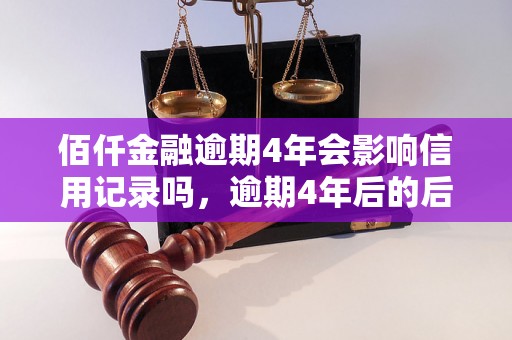 佰仟金融逾期4年会影响信用记录吗，逾期4年后的后